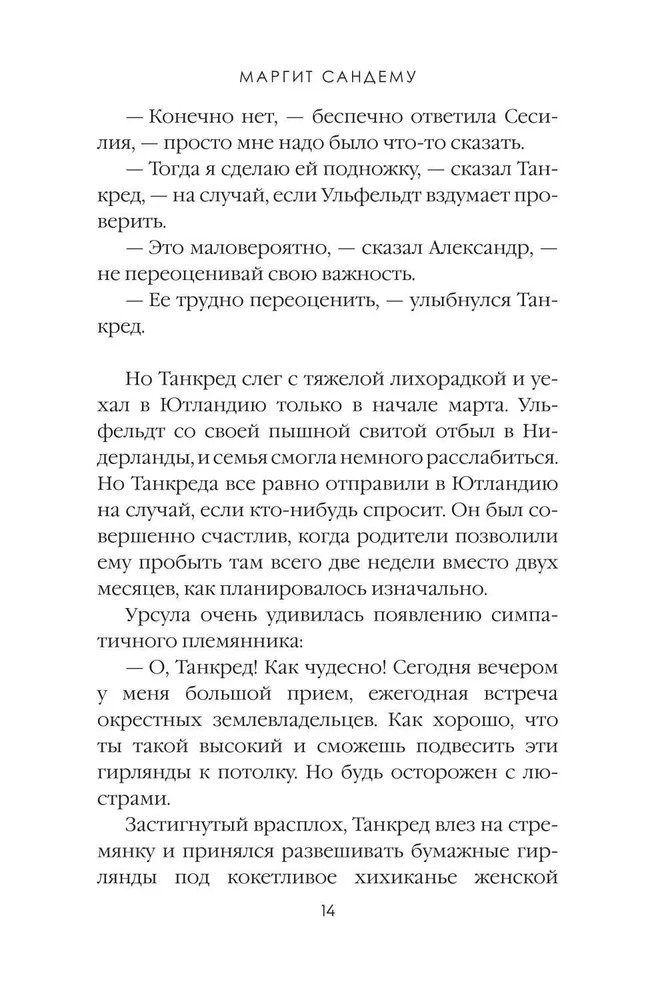 МАРГИТ САНДЕМУ

— Конечно нет, — беспечно ответила Сесилия, — просто мне надо было что-то сказать.

— Тогда я сделаю ей подножку, — сказал Танкред, — на случай, если Ульфельдт вздумает проверить.

— Это маловероятно, — сказал Александр, — не переоценивай свою важность.

— Ее трудно переоценить, — улыбнулся Танкред.

Но Танкред слег с тяжелой лихорадкой и уехал в Ютландию только в начале марта. Ульфельдт со своей пышной свитой отбыл в Нидерланды, и семья смогла немного расслабиться. Но Танкреда все равно отправили в Ютландию на случай, если кто-нибудь спросит. Он был совершенно счастлив, когда родители позволили ему пробыть там всего две недели вместо двух месяцев, как планировалось изначально.

Урсула очень удивилась появлению симпатичного племянника:

— О, Танкред! Как чудесно! Сегодня вечером у меня большой прием, ежегодная встреча окрестных землевладельцев. Как хорошо, что ты такой высокий и сможешь подвесить эти гирлянды к потолку. Но будь осторожен с люстрами.

Застигнутый врасплох, Танкред влез на стремянку и принялся развешивать бумажные гирлянды под кокетливое хихиканье женской

14